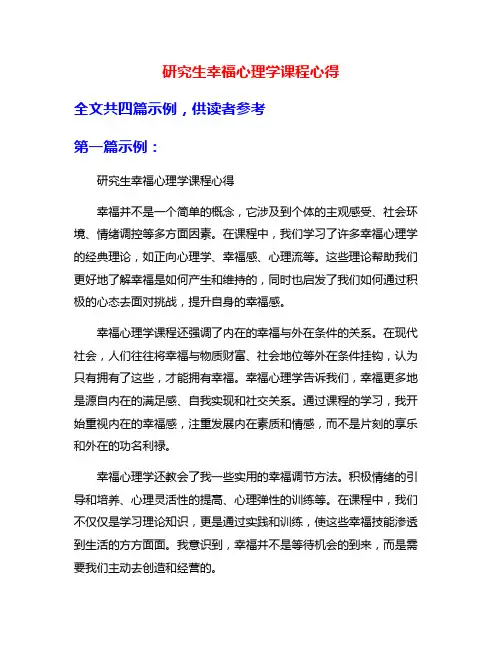 研究生幸福心理学课程心得

全文共四篇示例，供读者参考

第一篇示例：

研究生幸福心理学课程心得

幸福并不是一个简单的概念，它涉及到个体的主观感受、社会环境、情绪调控等多方面因素。在课程中，我们学习了许多幸福心理学的经典理论，如正向心理学、幸福感、心理流等。这些理论帮助我们更好地了解幸福是如何产生和维持的，同时也启发了我们如何通过积极的心态去面对挑战，提升自身的幸福感。

幸福心理学课程还强调了内在的幸福与外在条件的关系。在现代社会，人们往往将幸福与物质财富、社会地位等外在条件挂钩，认为只有拥有了这些，才能拥有幸福。幸福心理学告诉我们，幸福更多地是源自内在的满足感、自我实现和社交关系。通过课程的学习，我开始重视内在的幸福感，注重发展内在素质和情感，而不是片刻的享乐和外在的功名利禄。

幸福心理学还教会了我一些实用的幸福调节方法。积极情绪的引导和培养、心理灵活性的提高、心理弹性的训练等。在课程中，我们不仅仅是学习理论知识，更是通过实践和训练，使这些幸福技能渗透到生活的方方面面。我意识到，幸福并不是等待机会的到来，而是需要我们主动去创造和经营的。